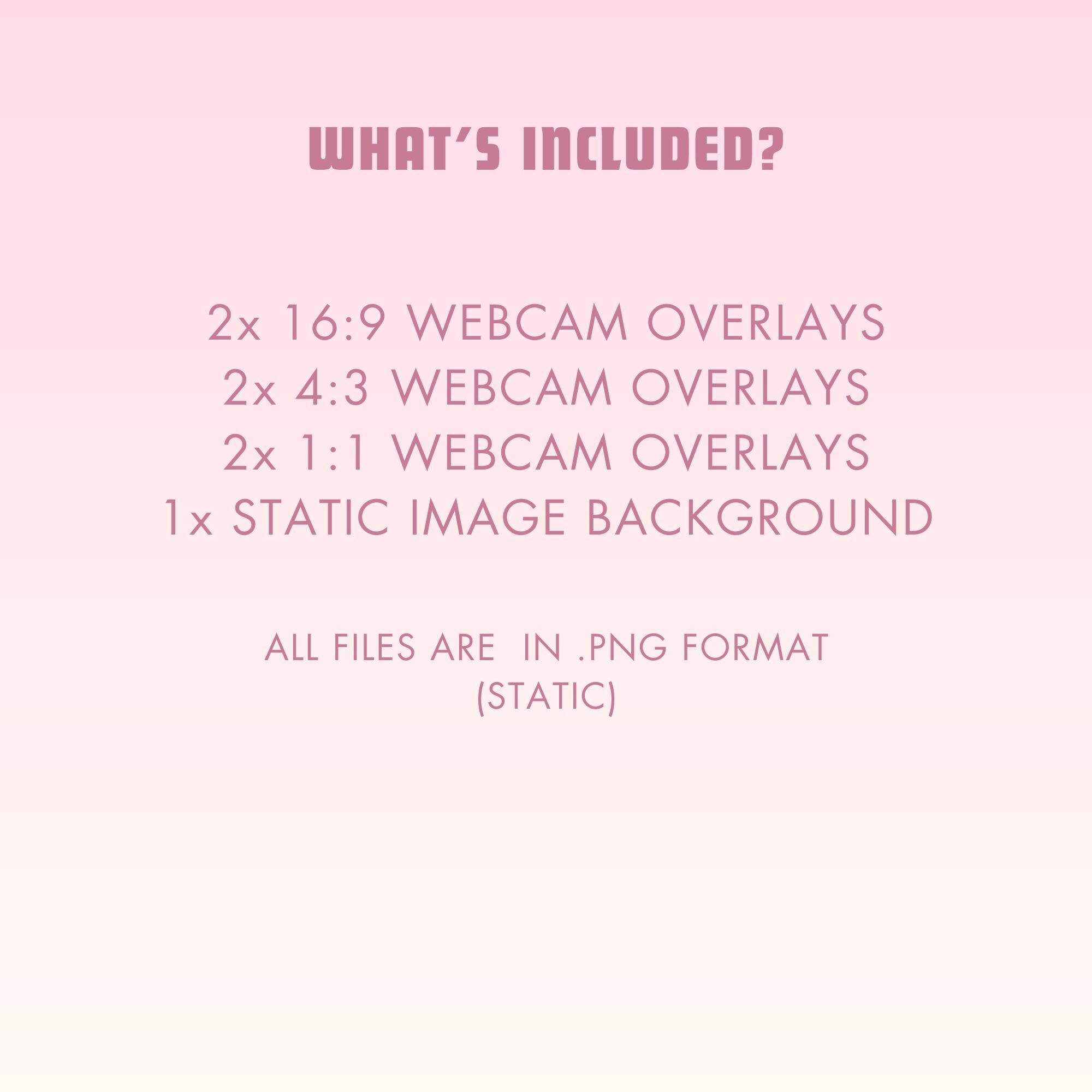 WHAT'S INCLUDED?

2x 16:9 WEBCAM OVERLAYS
2x 4:3 WEBCAM OVERLAYS
2x 1:1 WEBCAM OVERLAYS
1x STATIC IMAGE BACKGROUND

ALL FILES ARE IN .PNG FORMAT
(STATIC)